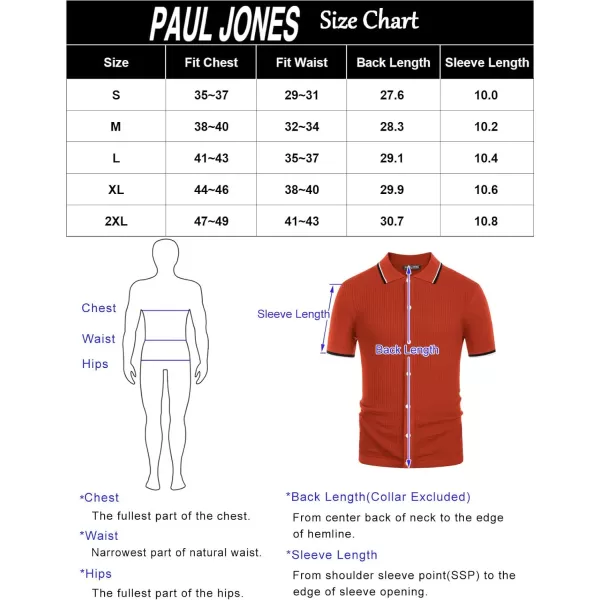 PAUL JONES Size Chart

| Size | Fit Chest | Fit Waist | Back Length | Sleeve Length |
|---|---|---|---|---|
| S | 35~37 | 29~31 | 27.6 | 10.0 |
| M | 38~40 | 32~34 | 28.3 | 10.2 |
| L | 41~43 | 35~37 | 29.1 | 10.4 |
| XL | 44~46 | 38~40 | 29.9 | 10.6 |
| 2XL | 47~49 | 41~43 | 30.7 | 10.8 |

Chest
Waist
Hips

Sleeve Length
Back Length

*Chest
The fullest part of the chest.
*Waist
Narrowest part of natural waist.
*Hips
The fullest part of the hips.

*Back Length(Collar Excluded)
From center back of neck to the edge of hemline.
*Sleeve Length
From shoulder sleeve point(SSP) to the edge of sleeve opening.